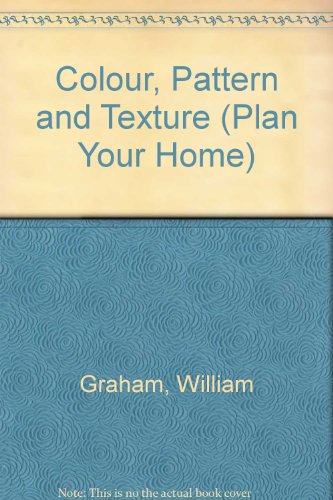 Colour, Pattern and Texture (Plan Your Home)

Graham, William

Note: This is no the actual book cover